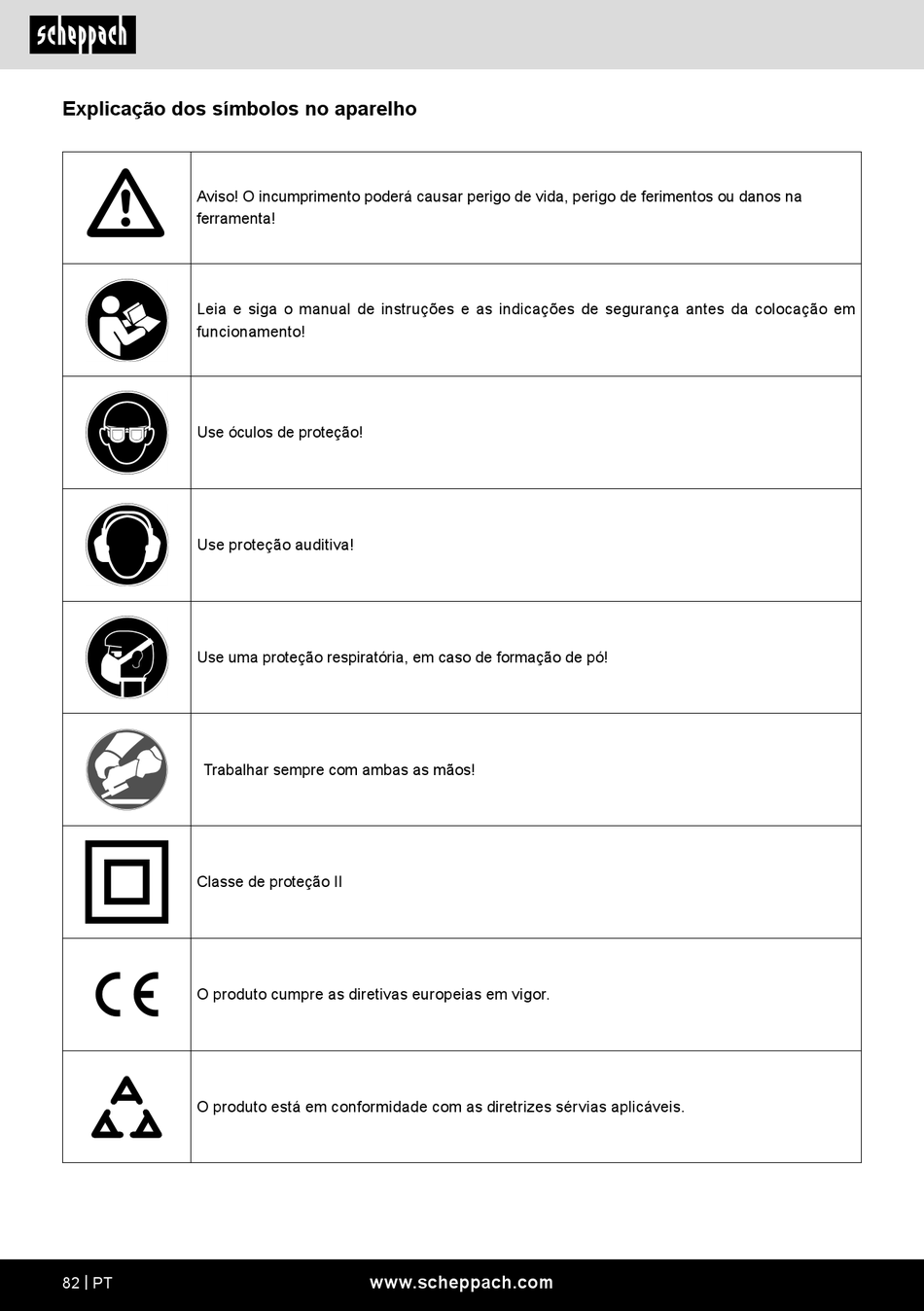 scheppach

Explicação dos símbolos no aparelho

| | |
|---|---|
| | Aviso! O incumprimento poderá causar perigo de vida, perigo de ferimentos ou danos na ferramenta! |
| | Leia e siga o manual de instruções e as indicações de segurança antes da colocação em funcionamento! |
| | Use óculos de proteção! |
| | Use proteção auditiva! |
| | Use uma proteção respiratória, em caso de formação de pó! |
| | Trabalhar sempre com ambas as mãos! |
| | Classe de proteção II |
| CE | O produto cumpre as diretivas europeias em vigor. |
| | O produto está em conformidade com as diretrizes sérvias aplicáveis. |

82 | PT www.scheppach.com